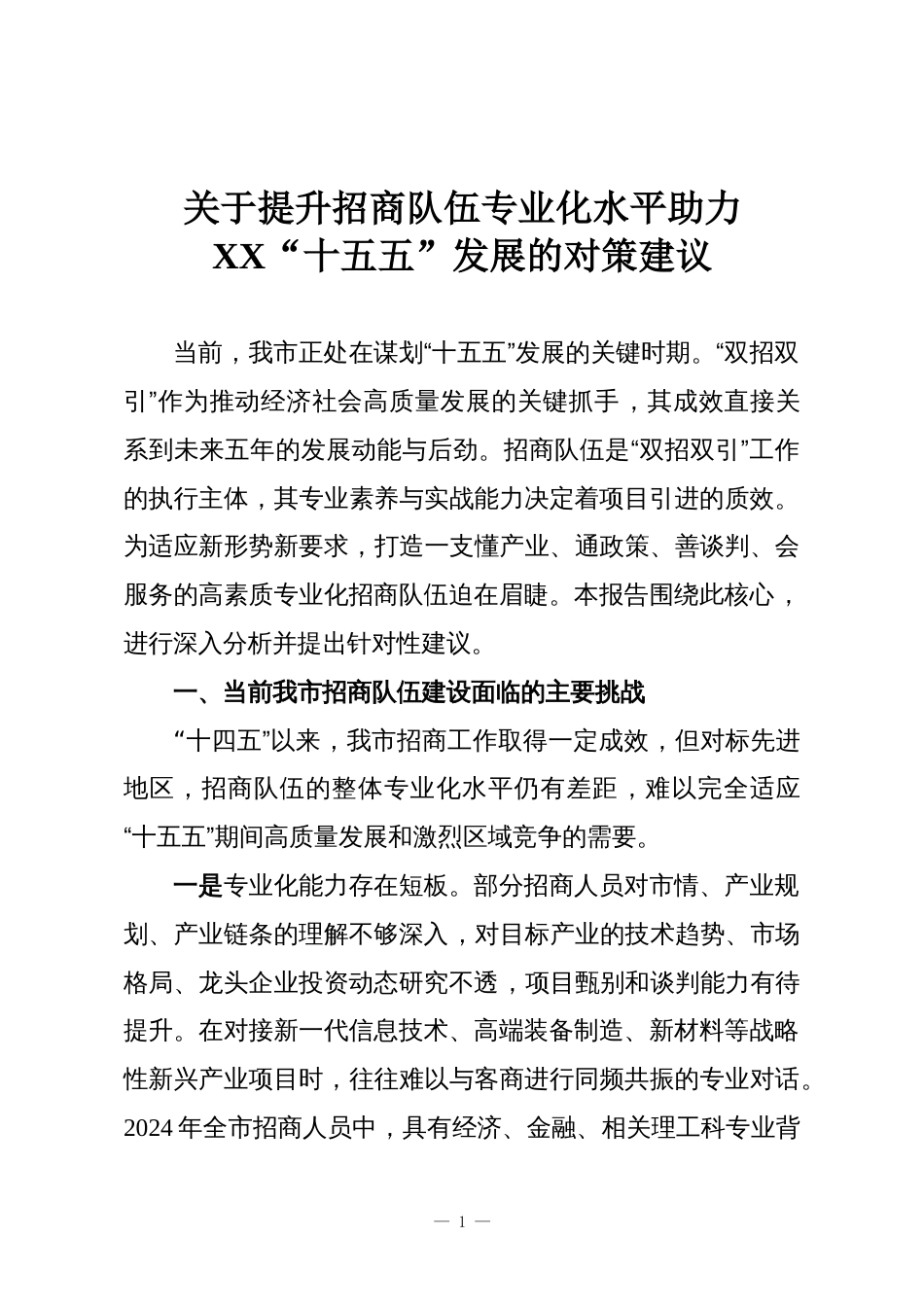 关于提升招商队伍专业化水平助力
XX“十五五”发展的对策建议

当前，我市正处在谋划“十五五”发展的关键时期。“双招双引”作为推动经济社会高质量发展的关键抓手，其成效直接关系到未来五年的发展动能与后劲。招商队伍是“双招双引”工作的执行主体，其专业素养与实战能力决定着项目引进的质效。为适应新形势新要求，打造一支懂产业、通政策、善谈判、会服务的高素质专业化招商队伍迫在眉睫。本报告围绕此核心，进行深入分析并提出针对性建议。

一、当前我市招商队伍建设面临的主要挑战

“十四五”以来，我市招商工作取得一定成效，但对标先进地区，招商队伍的整体专业化水平仍有差距，难以完全适应“十五五”期间高质量发展和激烈区域竞争的需要。

一是专业化能力存在短板。部分招商人员对市情、产业规划、产业链条的理解不够深入，对目标产业的技术趋势、市场格局、龙头企业投资动态研究不透，项目甄别和谈判能力有待提升。在对接新一代信息技术、高端装备制造、新材料等战略性新兴产业项目时，往往难以与客商进行同频共振的专业对话。2024年全市招商人员中，具有经济、金融、相关理工科专业背

— 1 —